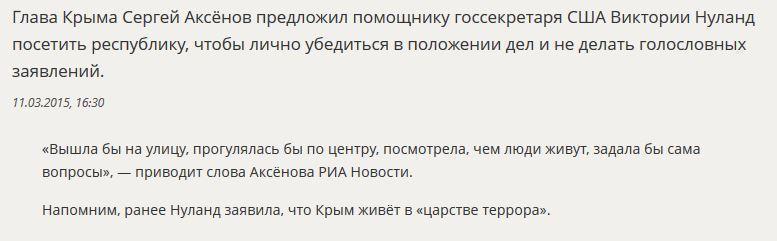 Глава Крыма Сергей Аксёнов предложил помощнику госсекретаря США Виктории Нуланд посетить республику, чтобы лично убедиться в положении дел и не делать голословных заявлений.

11.03.2015, 16:30

«Вышла бы на улицу, прогулялась бы по центру, посмотрела, чем люди живут, задала бы сама вопросы», — приводит слова Аксёнова РИА Новости.

Напомним, ранее Нуланд заявила, что Крым живёт в «царстве террора».